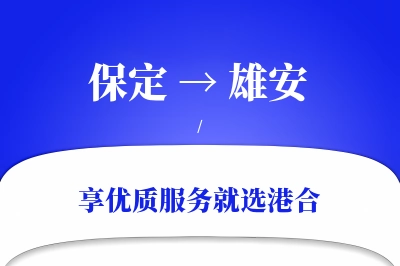 保定 → 雄安

/

享优质服务就选港合